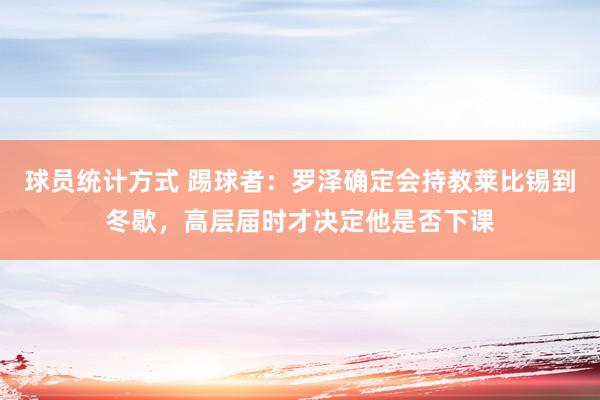 球员统计方式 踢球者：罗泽确定会持教莱比锡到冬歇，高层届时才决定他是否下课